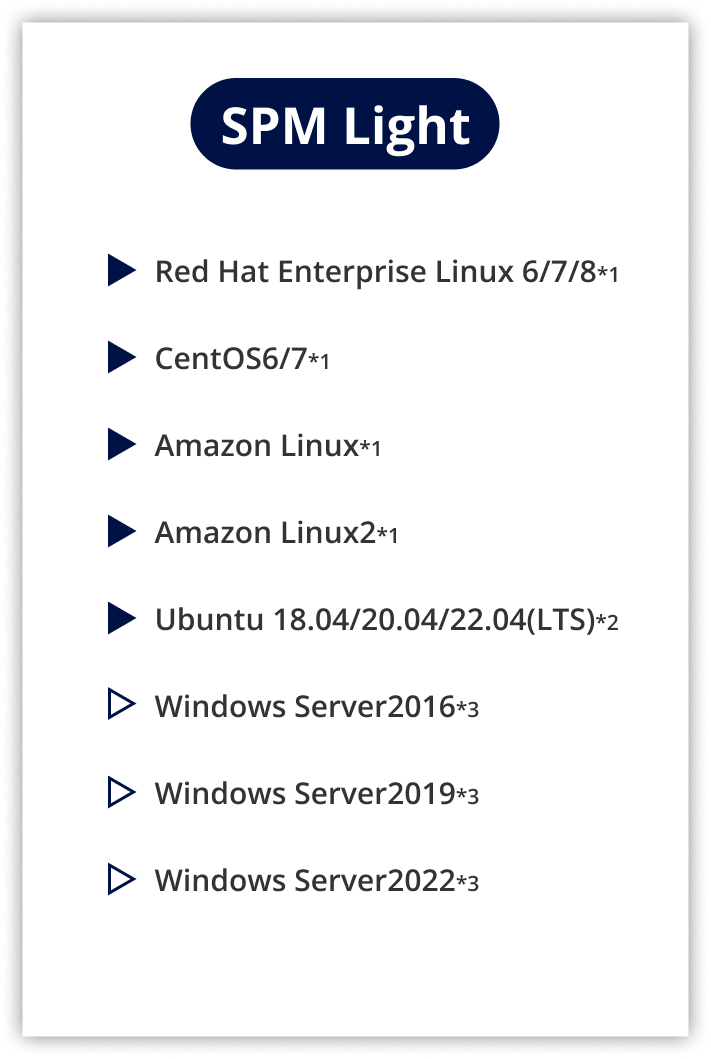 SPM Light

▶ Red Hat Enterprise Linux 6/7/8*1

▶ CentOS6/7*1

▶ Amazon Linux*1

▶ Amazon Linux2*1

▶ Ubuntu 18.04/20.04/22.04(LTS)*2

▷ Windows Server2016*3

▷ Windows Server2019*3

▷ Windows Server2022*3